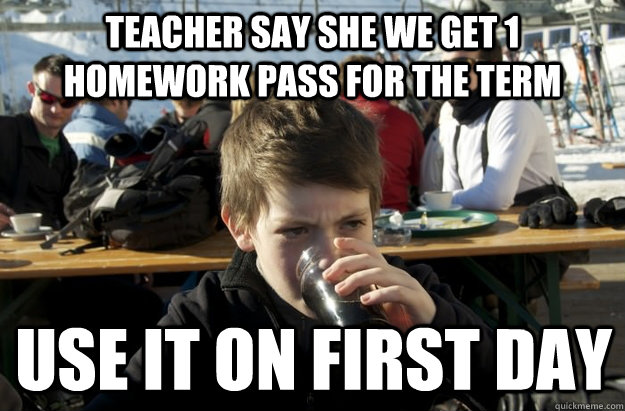 TEACHER SAY SHE WE GET 1 HOMEWORK PASS FOR THE TERM

USE IT ON FIRST DAY

quickmeme.com